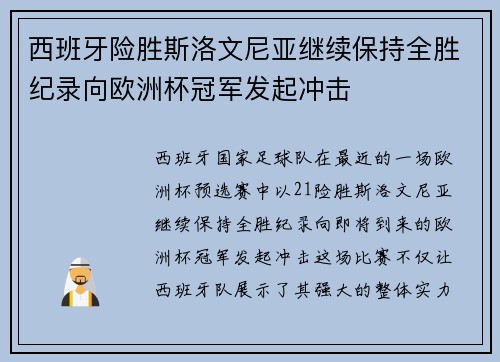 西班牙险胜斯洛文尼亚继续保持全胜纪录向欧洲杯冠军发起冲击

西班牙国家足球队在最近的一场欧洲杯预选赛中以21险胜斯洛文尼亚继续保持全胜纪录向即将到来的欧洲杯冠军发起冲击这场比赛不仅让西班牙队展示了其强大的整体实力